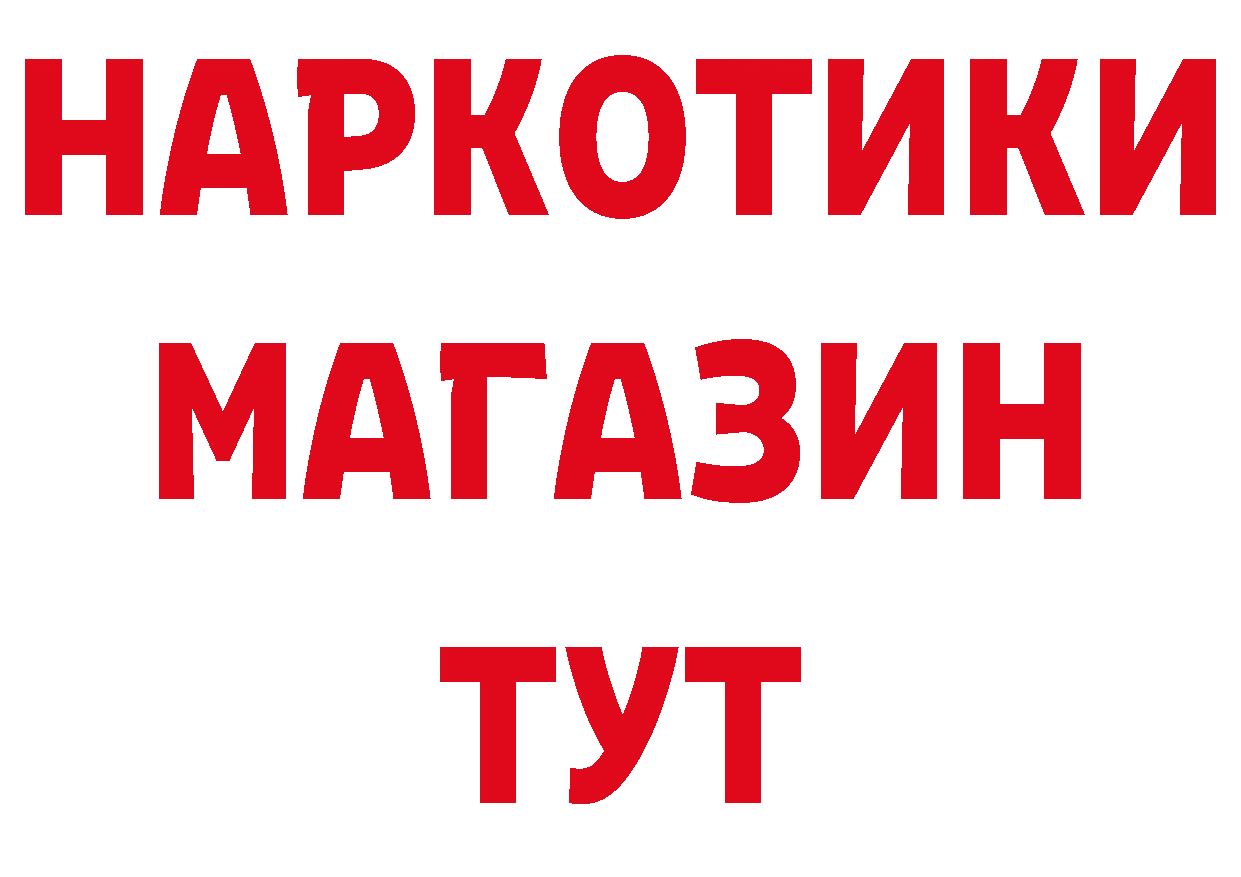 НАРКОТИКИ
МАГАЗИН
ТУТ